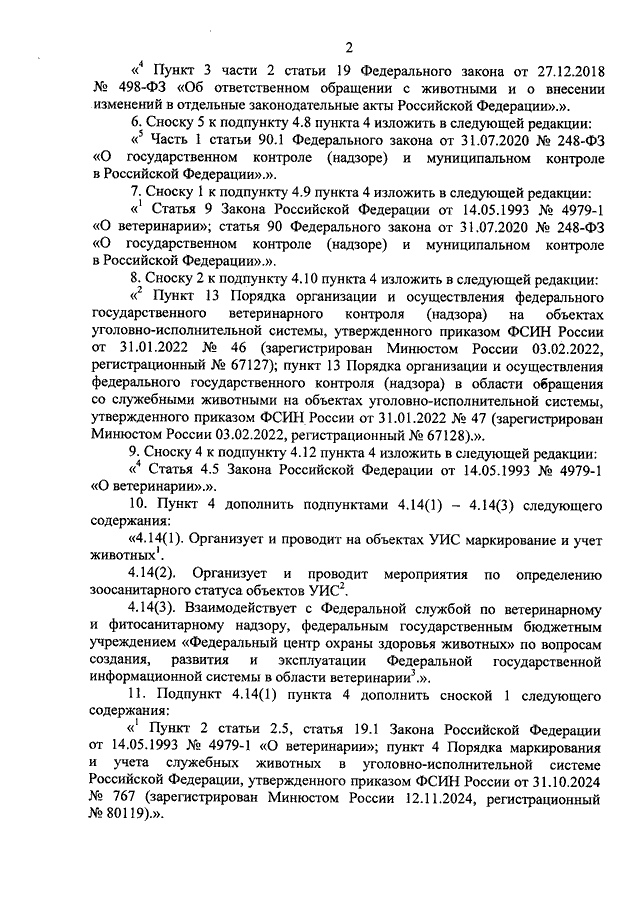 2

«$^4$ Пункт 3 части 2 статьи 19 Федерального закона от 27.12.2018 № 498-ФЗ «Об ответственном обращении с животными и о внесении изменений в отдельные законодательные акты Российской Федерации».».

6. Сноску 5 к подпункту 4.8 пункта 4 изложить в следующей редакции:

«$^5$ Часть 1 статьи 90.1 Федерального закона от 31.07.2020 № 248-ФЗ «О государственном контроле (надзоре) и муниципальном контроле в Российской Федерации».».

7. Сноску 1 к подпункту 4.9 пункта 4 изложить в следующей редакции:

«$^1$ Статья 9 Закона Российской Федерации от 14.05.1993 № 4979-1 «О ветеринарии»; статья 90 Федерального закона от 31.07.2020 № 248-ФЗ «О государственном контроле (надзоре) и муниципальном контроле в Российской Федерации».».

8. Сноску 2 к подпункту 4.10 пункта 4 изложить в следующей редакции:

«$^2$ Пункт 13 Порядка организации и осуществления федерального государственного ветеринарного контроля (надзора) на объектах уголовно-исполнительной системы, утвержденного приказом ФСИН России от 31.01.2022 № 46 (зарегистрирован Минюстом России 03.02.2022, регистрационный № 67127); пункт 13 Порядка организации и осуществления федерального государственного контроля (надзора) в области обращения со служебными животными на объектах уголовно-исполнительной системы, утвержденного приказом ФСИН России от 31.01.2022 № 47 (зарегистрирован Минюстом России 03.02.2022, регистрационный № 67128).».

9. Сноску 4 к подпункту 4.12 пункта 4 изложить в следующей редакции:

«$^4$ Статья 4.5 Закона Российской Федерации от 14.05.1993 № 4979-1 «О ветеринарии».».

10. Пункт 4 дополнить подпунктами 4.14(1) – 4.14(3) следующего содержания:

«4.14(1). Организует и проводит на объектах УИС маркирование и учет животных$^1$.

4.14(2). Организует и проводит мероприятия по определению зоосанитарного статуса объектов УИС$^2$.

4.14(3). Взаимодействует с Федеральной службой по ветеринарному и фитосанитарному надзору, федеральным государственным бюджетным учреждением «Федеральный центр охраны здоровья животных» по вопросам создания, развития и эксплуатации Федеральной государственной информационной системы в области ветеринарии$^3$.».

11. Подпункт 4.14(1) пункта 4 дополнить сноской 1 следующего содержания:

«$^1$ Пункт 2 статьи 2.5, статья 19.1 Закона Российской Федерации от 14.05.1993 № 4979-1 «О ветеринарии»; пункт 4 Порядка маркирования и учета служебных животных в уголовно-исполнительной системе Российской Федерации, утвержденного приказом ФСИН России от 31.10.2024 № 767 (зарегистрирован Минюстом России 12.11.2024, регистрационный № 80119).».